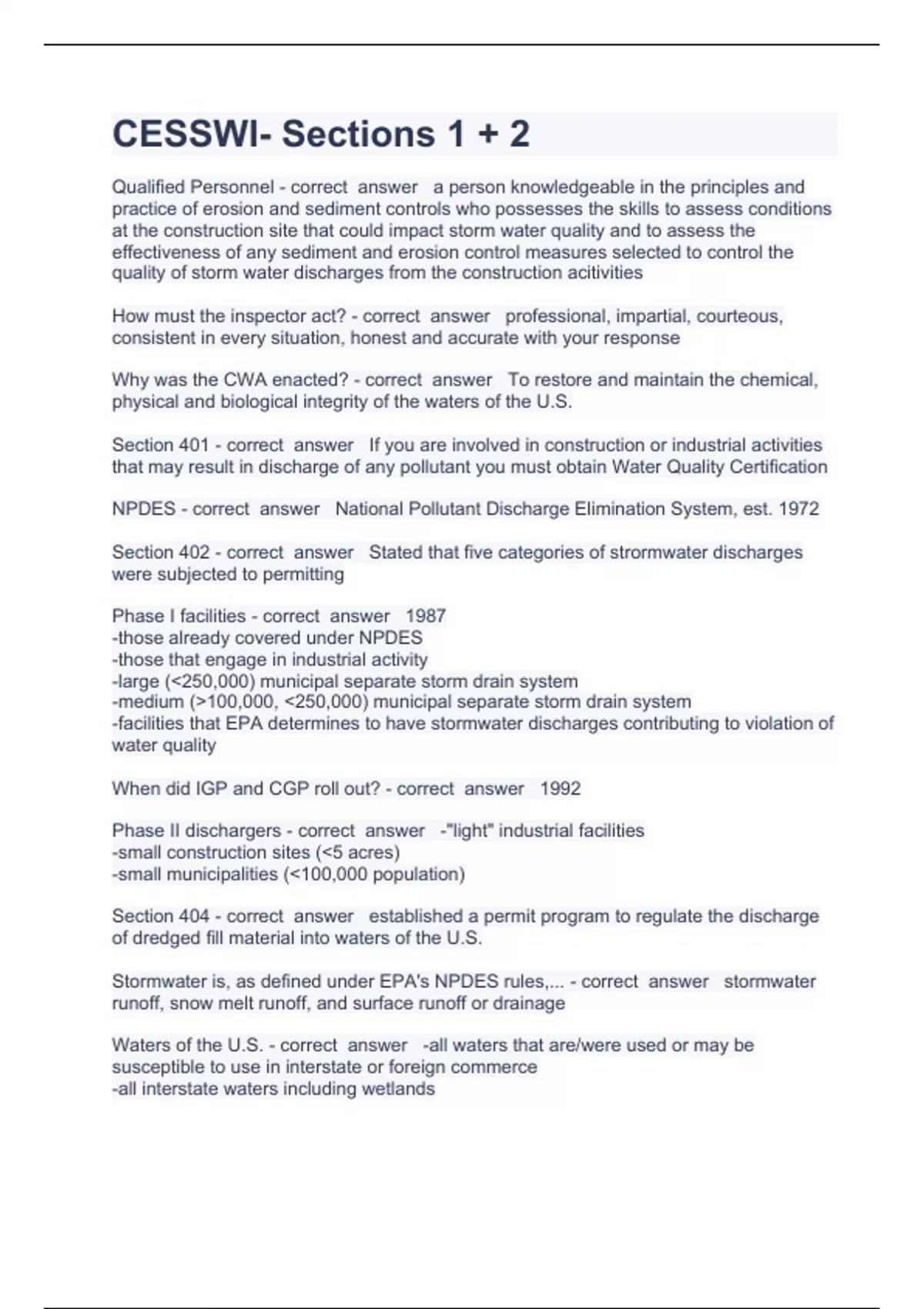 CESSWI- Sections 1 + 2

Qualified Personnel - correct answer a person knowledgeable in the principles and practice of erosion and sediment controls who possesses the skills to assess conditions at the construction site that could impact storm water quality and to assess the effectiveness of any sediment and erosion control measures selected to control the quality of storm water discharges from the construction acitivities

How must the inspector act? - correct answer professional, impartial, courteous, consistent in every situation, honest and accurate with your response

Why was the CWA enacted? - correct answer To restore and maintain the chemical, physical and biological integrity of the waters of the U.S.

Section 401 - correct answer If you are involved in construction or industrial activities that may result in discharge of any pollutant you must obtain Water Quality Certification

NPDES - correct answer National Pollutant Discharge Elimination System, est. 1972

Section 402 - correct answer Stated that five categories of strormwater discharges were subjected to permitting

Phase I facilities - correct answer 1987
-those already covered under NPDES
-those that engage in industrial activity
-large (<250,000) municipal separate storm drain system
-medium (>100,000, <250,000) municipal separate storm drain system
-facilities that EPA determines to have stormwater discharges contributing to violation of water quality

When did IGP and CGP roll out? - correct answer 1992

Phase II dischargers - correct answer -"light" industrial facilities
-small construction sites (<5 acres)
-small municipalities (<100,000 population)

Section 404 - correct answer established a permit program to regulate the discharge of dredged fill material into waters of the U.S.

Stormwater is, as defined under EPA's NPDES rules,... - correct answer stormwater runoff, snow melt runoff, and surface runoff or drainage

Waters of the U.S. - correct answer -all waters that are/were used or may be susceptible to use in interstate or foreign commerce
-all interstate waters including wetlands